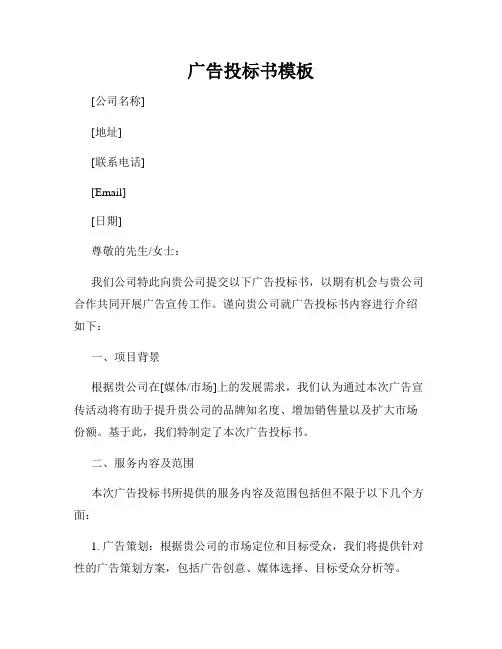 广告投标书模板

[公司名称]

[地址]

[联系电话]

[Email]

[日期]

尊敬的先生/女士：

我们公司特此向贵公司提交以下广告投标书，以期有机会与贵公司合作共同开展广告宣传工作。谨向贵公司就广告投标书内容进行介绍如下：

一、项目背景

根据贵公司在[媒体/市场]上的发展需求，我们认为通过本次广告宣传活动将有助于提升贵公司的品牌知名度、增加销售量以及扩大市场份额。基于此，我们特制定了本次广告投标书。

二、服务内容及范围

本次广告投标书所提供的服务内容及范围包括但不限于以下几个方面：

1. 广告策划：根据贵公司的市场定位和目标受众，我们将提供针对性的广告策划方案，包括广告创意、媒体选择、目标受众分析等。